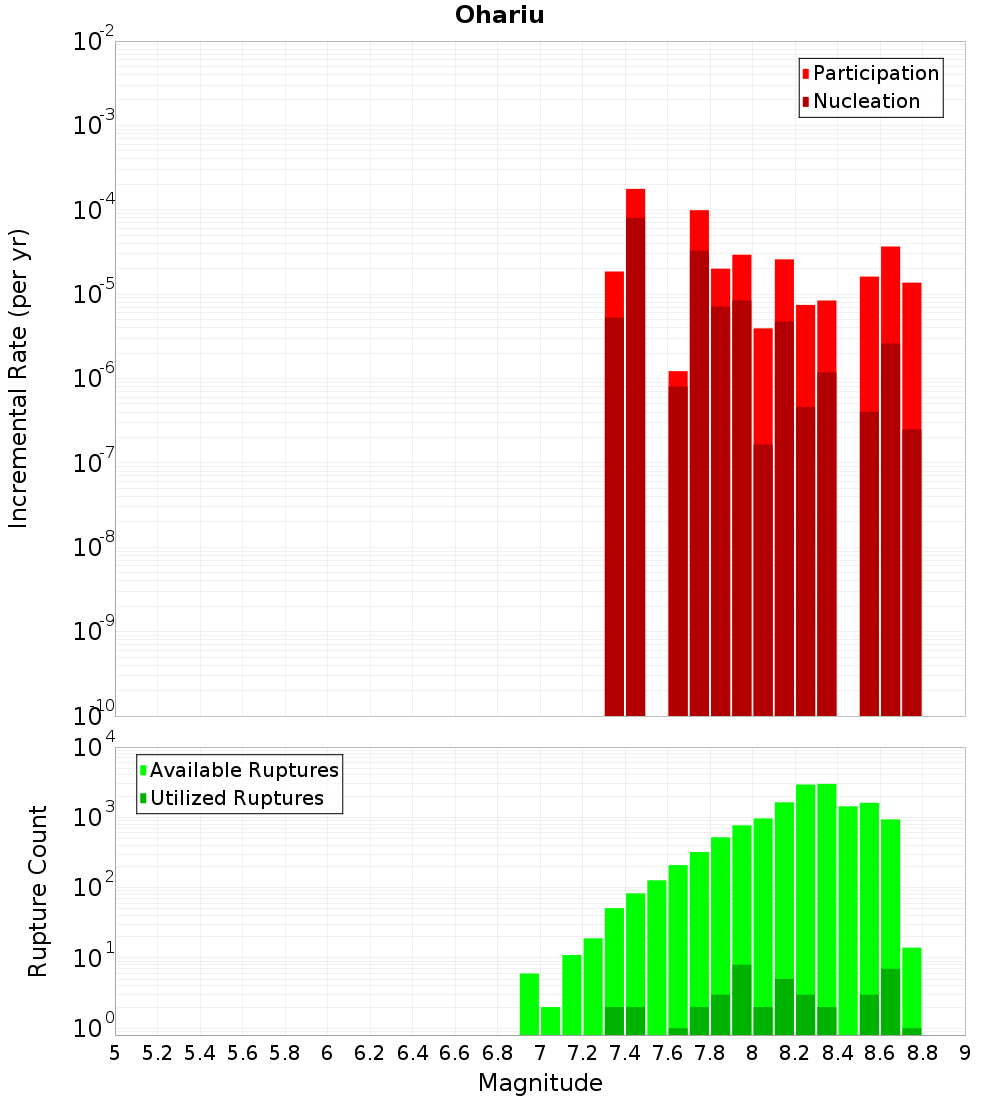 Ohariu

Participation
Nucleation

Incremental Rate (per yr)

$10^{-2}$
$10^{-3}$
$10^{-4}$
$10^{-5}$
$10^{-6}$
$10^{-7}$
$10^{-8}$
$10^{-9}$
$10^{-10}$

Available Ruptures
Utilized Ruptures

Rupture Count

$10^{4}$
$10^{3}$
$10^{2}$
$10^{1}$
$10^{0}$

5 5.2 5.4 5.6 5.8 6 6.2 6.4 6.6 6.8 7 7.2 7.4 7.6 7.8 8 8.2 8.4 8.6 8.8 9

Magnitude